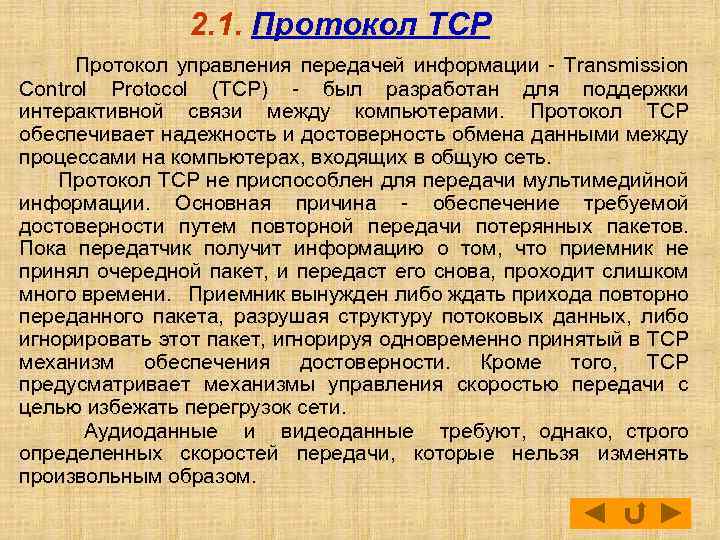 2.1. Протокол TCP

Протокол управления передачей информации - Transmission Control Protocol (TCP) - был разработан для поддержки интерактивной связи между компьютерами. Протокол TCP обеспечивает надежность и достоверность обмена данными между процессами на компьютерах, входящих в общую сеть.

Протокол TCP не приспособлен для передачи мультимедийной информации. Основная причина - обеспечение требуемой достоверности путем повторной передачи потерянных пакетов. Пока передатчик получит информацию о том, что приемник не принял очередной пакет, и передаст его снова, проходит слишком много времени. Приемник вынужден либо ждать прихода повторно переданного пакета, разрушая структуру потоковых данных, либо игнорировать этот пакет, игнорируя одновременно принятый в TCP механизм обеспечения достоверности. Кроме того, TCP предусматривает механизмы управления скоростью передачи с целью избежать перегрузок сети.

Аудиоданные и видеоданные требуют, однако, строго определенных скоростей передачи, которые нельзя изменять произвольным образом.